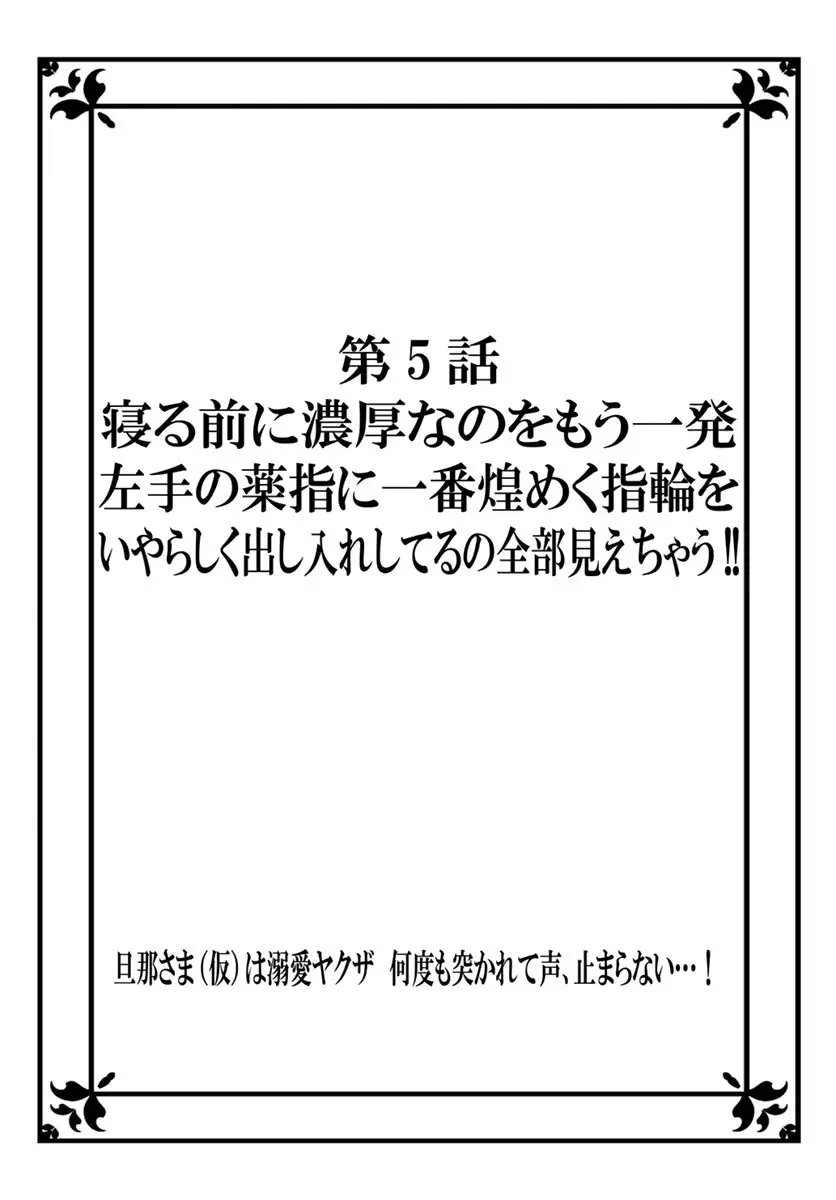 第５話
寝る前に濃厚なのをもう一発
左手の薬指に一番煌めく指輪を
いやらしく出し入れしてるの全部見えちゃう‼

旦那さま（仮）は溺愛ヤクザ　何度も突かれて声、止まらない…！